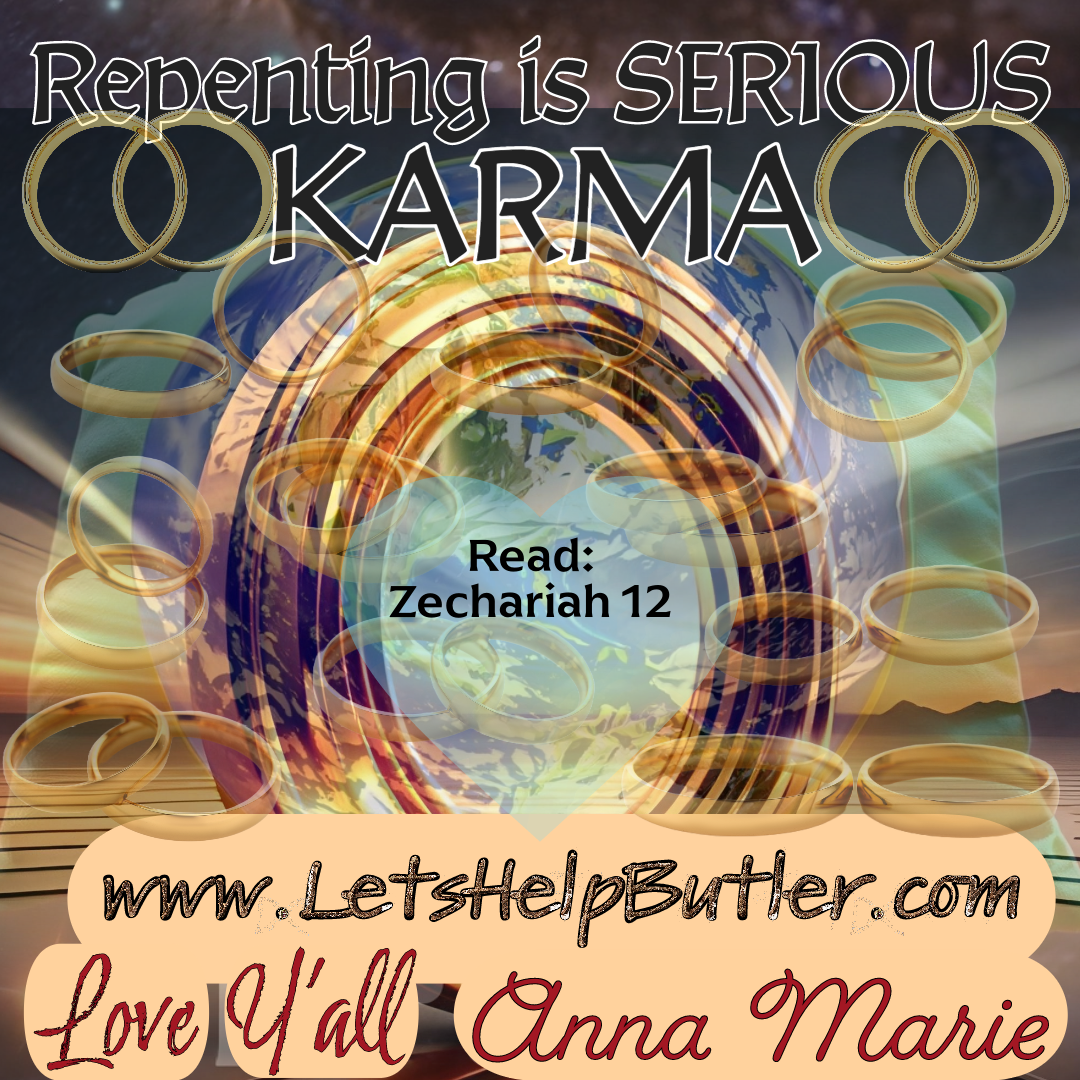 Repenting is SERIOUS
KARMA

Read:
Zechariah 12

www.LetsHelpButler.com

Love Y'all Anna Marie